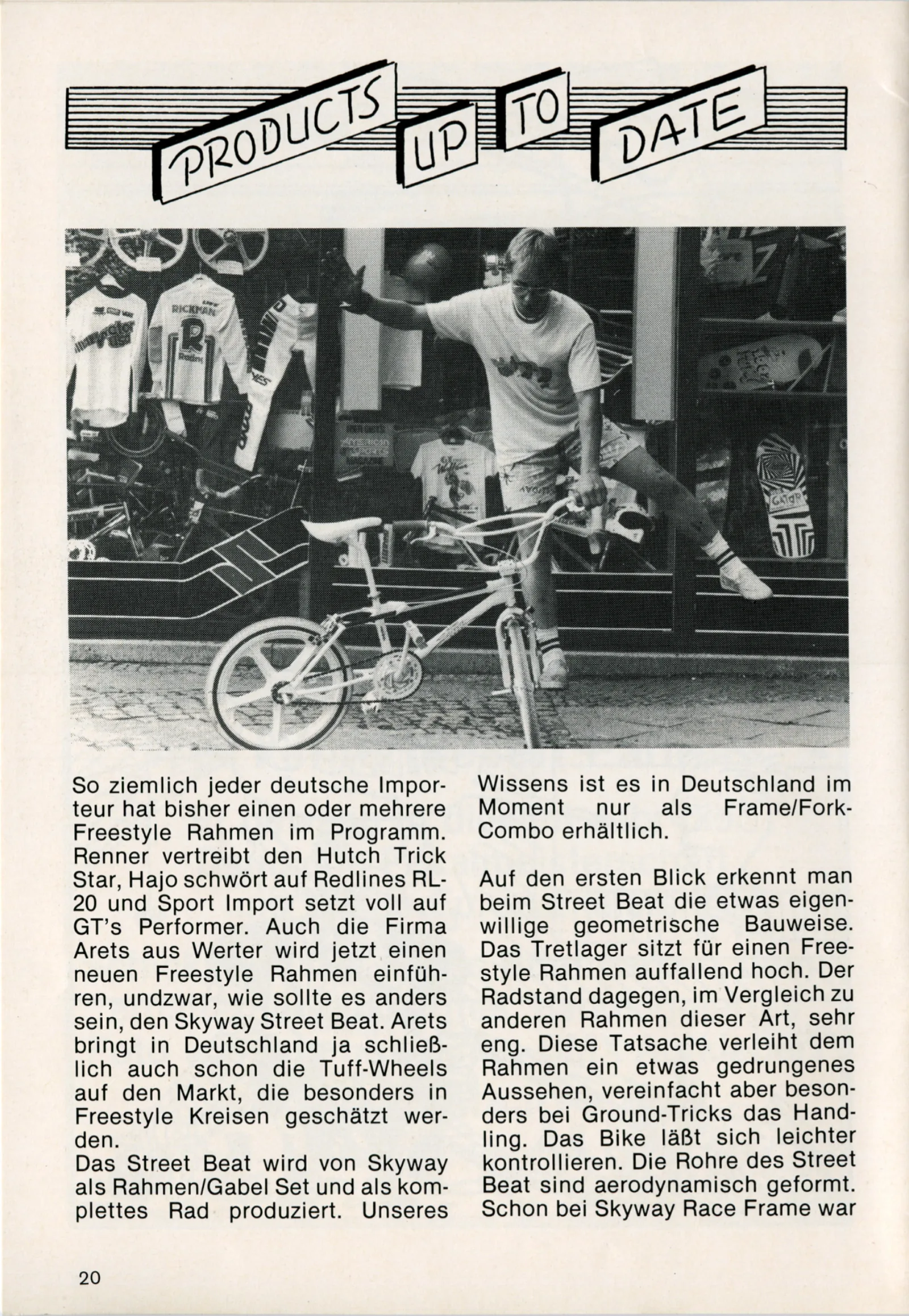 PRODUCTS UP TO DATE

RICKMAN

So ziemlich jeder deutsche Importeur hat bisher einen oder mehrere Freestyle Rahmen im Programm. Renner vertreibt den Hutch Trick Star, Hajo schwört auf Redlines RL-20 und Sport Import setzt voll auf GT's Performer. Auch die Firma Arets aus Werter wird jetzt einen neuen Freestyle Rahmen einführen, undzwar, wie sollte es anders sein, den Skyway Street Beat. Arets bringt in Deutschland ja schließlich auch schon die Tuff-Wheels auf den Markt, die besonders in Freestyle Kreisen geschätzt werden.
Das Street Beat wird von Skyway als Rahmen/Gabel Set und als komplettes Rad produziert. Unseres Wissens ist es in Deutschland im Moment nur als Frame/Fork-Combo erhältlich.

Auf den ersten Blick erkennt man beim Street Beat die etwas eigenwillige geometrische Bauweise. Das Tretlager sitzt für einen Freestyle Rahmen auffallend hoch. Der Radstand dagegen, im Vergleich zu anderen Rahmen dieser Art, sehr eng. Diese Tatsache verleiht dem Rahmen ein etwas gedrungenes Aussehen, vereinfacht aber besonders bei Ground-Tricks das Handling. Das Bike läßt sich leichter kontrollieren. Die Rohre des Street Beat sind aerodynamisch geformt. Schon bei Skyway Race Frame war

20